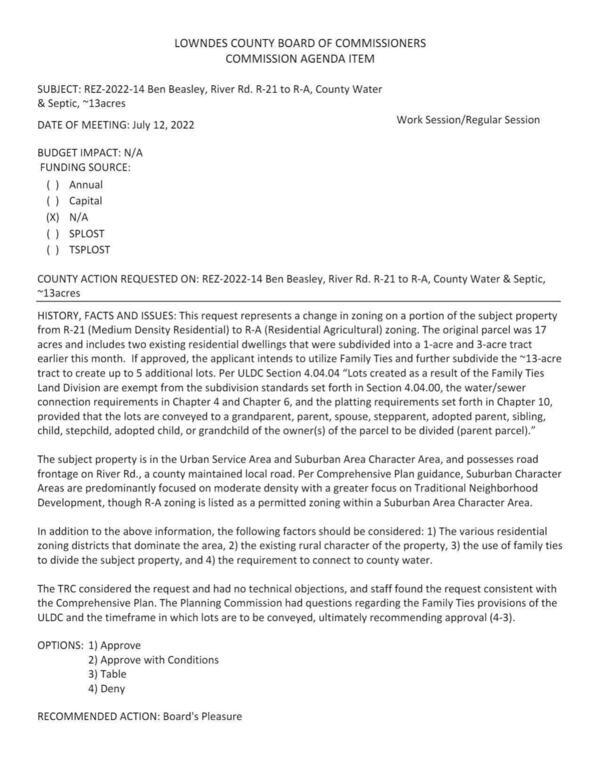 LOWNDES COUNTY BOARD OF COMMISSIONERS
COMMISSION AGENDA ITEM

SUBJECT: REZ-2022-14 Ben Beasley, River Rd. R-21 to R-A, County Water & Septic, ~13acres

DATE OF MEETING: July 12, 2022

Work Session/Regular Session

BUDGET IMPACT: N/A
FUNDING SOURCE:
( ) Annual
( ) Capital
(X) N/A
( ) SPLOST
( ) TSPLOST

COUNTY ACTION REQUESTED ON: REZ-2022-14 Ben Beasley, River Rd. R-21 to R-A, County Water & Septic, ~13acres

HISTORY, FACTS AND ISSUES: This request represents a change in zoning on a portion of the subject property from R-21 (Medium Density Residential) to R-A (Residential Agricultural) zoning. The original parcel was 17 acres and includes two existing residential dwellings that were subdivided into a 1-acre and 3-acre tract earlier this month. If approved, the applicant intends to utilize Family Ties and further subdivide the ~13-acre tract to create up to 5 additional lots. Per ULDC Section 4.04.04 "Lots created as a result of the Family Ties Land Division are exempt from the subdivision standards set forth in Section 4.04.00, the water/sewer connection requirements in Chapter 4 and Chapter 6, and the platting requirements set forth in Chapter 10, provided that the lots are conveyed to a grandparent, parent, spouse, stepparent, adopted parent, sibling, child, stepchild, adopted child, or grandchild of the owner(s) of the parcel to be divided (parent parcel)."

The subject property is in the Urban Service Area and Suburban Area Character Area, and possesses road frontage on River Rd., a county maintained local road. Per Comprehensive Plan guidance, Suburban Character Areas are predominantly focused on moderate density with a greater focus on Traditional Neighborhood Development, though R-A zoning is listed as a permitted zoning within a Suburban Area Character Area.

In addition to the above information, the following factors should be considered: 1) The various residential zoning districts that dominate the area, 2) the existing rural character of the property, 3) the use of family ties to divide the subject property, and 4) the requirement to connect to county water.

The TRC considered the request and had no technical objections, and staff found the request consistent with the Comprehensive Plan. The Planning Commission had questions regarding the Family Ties provisions of the ULDC and the timeframe in which lots are to be conveyed, ultimately recommending approval (4-3).

OPTIONS: 1) Approve
2) Approve with Conditions
3) Table
4) Deny

RECOMMENDED ACTION: Board's Pleasure